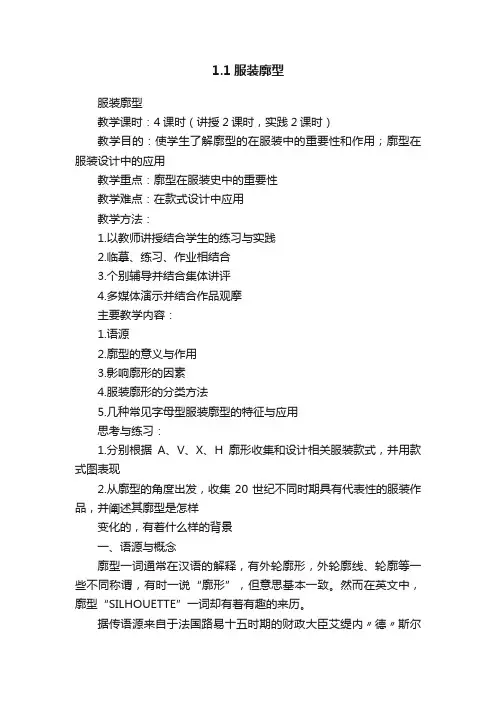 1.1 服装廓型

服装廓型

教学课时：4 课时（讲授 2 课时，实践 2 课时）

教学目的：使学生了解廓型的在服装中的重要性和作用；廓型在服装设计中的应用

教学重点：廓型在服装史中的重要性

教学难点：在款式设计中应用

教学方法：

1.以教师讲授结合学生的练习与实践

2.临摹、练习、作业相结合

3.个别辅导并结合集体讲评

4.多媒体演示并结合作品观摩

主要教学内容：

1.语源

2.廓型的意义与作用

3.影响廓形的因素

4.服装廓形的分类方法

5.几种常见字母型服装廓型的特征与应用

思考与练习：

1.分别根据 A、V、X、H 廓形收集和设计相关服装款式，并用款式图表现

2.从廓型的角度出发，收集 20 世纪不同时期具有代表性的服装作品，并阐述其廓型是怎样

变化的，有着什么样的背景

一、语源与概念

廓型一词通常在汉语的解释，有外轮廓形，外轮廓线、轮廓等一些不同称谓，有时一说“廓形”，但意思基本一致。然而在英文中，廓型“SILHOUETTE”一词却有着有趣的来历。

据传语源来自于法国路易十五时期的财政大臣艾缇内〃德〃斯尔